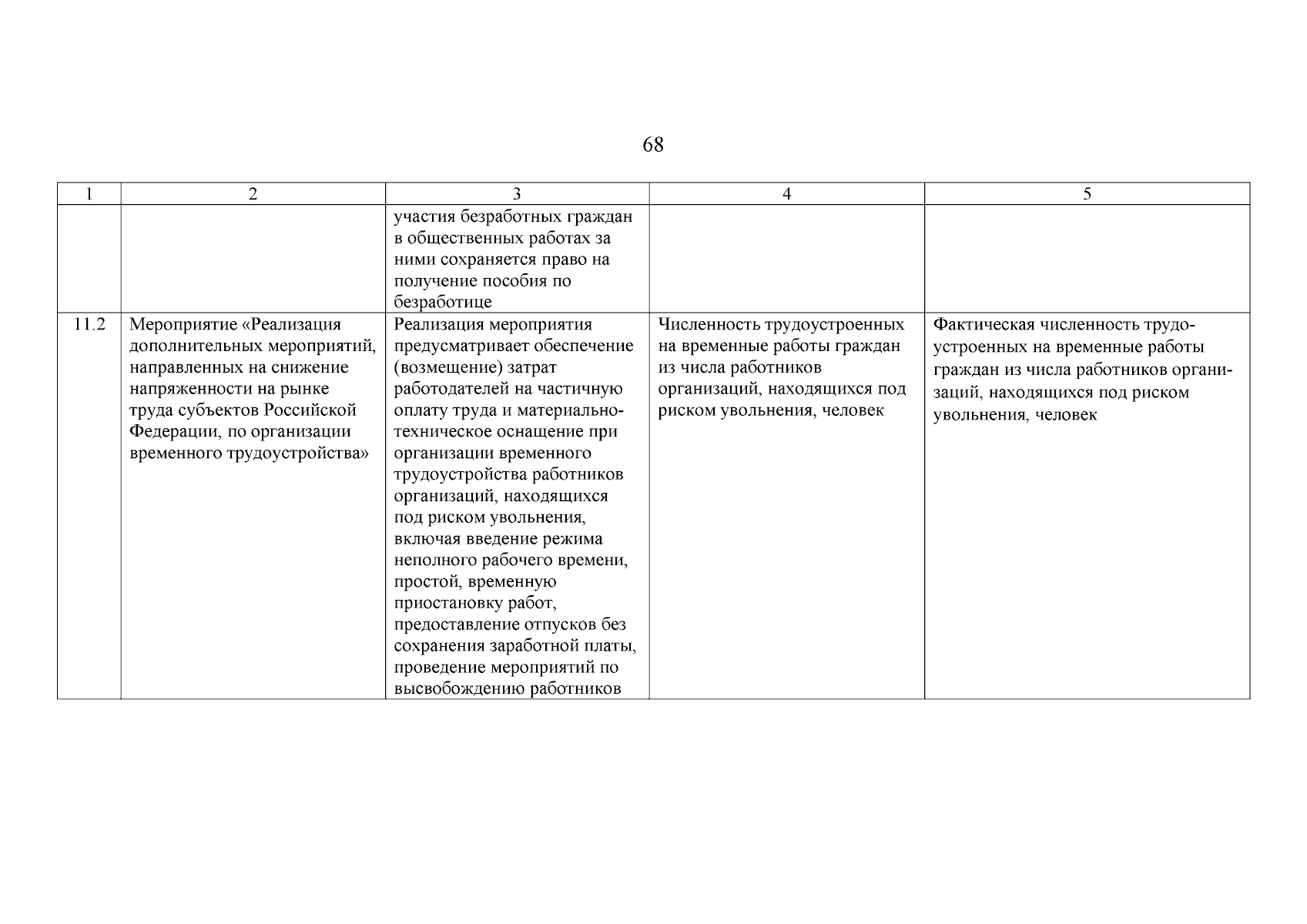 68

| 1 | 2 | 3 | 4 | 5 |
|---|---|---|---|---|
| | | участия безработных граждан в общественных работах за ними сохраняется право на получение пособия по безработице | | |
| 11.2 | Мероприятие «Реализация дополнительных мероприятий, направленных на снижение напряженности на рынке труда субъектов Российской Федерации, по организации временного трудоустройства» | Реализация мероприятия предусматривает обеспечение (возмещение) затрат работодателей на частичную оплату труда и материально-техническое оснащение при организации временного трудоустройства работников организаций, находящихся под риском увольнения, включая введение режима неполного рабочего времени, простой, временную приостановку работ, предоставление отпусков без сохранения заработной платы, проведение мероприятий по высвобождению работников | Численность трудоустроенных на временные работы граждан из числа работников организаций, находящихся под риском увольнения, человек | Фактическая численность трудоустроенных на временные работы граждан из числа работников организаций, находящихся под риском увольнения, человек |